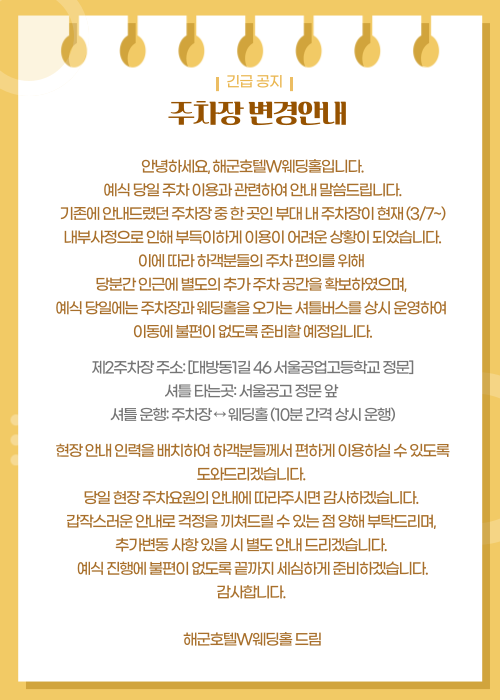 | 긴급 공지 |

주차장 변경안내

안녕하세요, 해군호텔W웨딩홀입니다.
예식 당일 주차 이용과 관련하여 안내 말씀드립니다.
기존에 안내드렸던 주차장 중 한 곳인 부대 내 주차장이 현재 (3/7~)
내부사정으로 인해 부득이하게 이용이 어려운 상황이 되었습니다.
이에 따라 하객분들의 주차 편의를 위해
당분간 인근에 별도의 추가 주차 공간을 확보하였으며,
예식 당일에는 주차장과 웨딩홀을 오가는 셔틀버스를 상시 운영하여
이동에 불편이 없도록 준비할 예정입니다.

제2주차장 주소: [대방동1길 46 서울공업고등학교 정문]
셔틀 타는곳: 서울공고 정문 앞
셔틀 운행: 주차장 ↔ 웨딩홀 (10분 간격 상시 운행)

현장 안내 인력을 배치하여 하객분들께서 편하게 이용하실 수 있도록
도와드리겠습니다.
당일 현장 주차요원의 안내에 따라주시면 감사하겠습니다.
갑작스러운 안내로 걱정을 끼쳐드릴 수 있는 점 양해 부탁드리며,
추가변동 사항 있을 시 별도 안내 드리겠습니다.
예식 진행에 불편이 없도록 끝까지 세심하게 준비하겠습니다.
감사합니다.

해군호텔W웨딩홀 드림